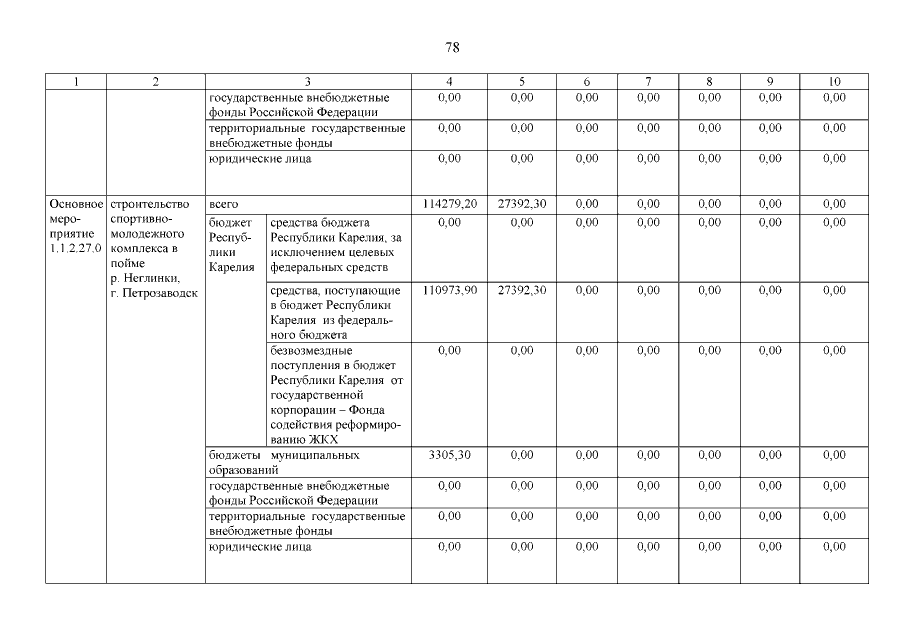 78

| 1 | 2 | 3 | | 4 | 5 | 6 | 7 | 8 | 9 | 10 |
|---|---|---|---|---|---|---|---|---|---|---|
| | | государственные внебюджетные фонды Российской Федерации | | 0,00 | 0,00 | 0,00 | 0,00 | 0,00 | 0,00 | 0,00 |
| | | территориальные государственные внебюджетные фонды | | 0,00 | 0,00 | 0,00 | 0,00 | 0,00 | 0,00 | 0,00 |
| | | юридические лица | | 0,00 | 0,00 | 0,00 | 0,00 | 0,00 | 0,00 | 0,00 |
| Основное мероприятие 1.1.2.27.0 | строительство спортивно-молодежного комплекса в пойме р. Неглинки, г. Петрозаводск | всего | | 114279,20 | 27392,30 | 0,00 | 0,00 | 0,00 | 0,00 | 0,00 |
| | | бюджет Республики Карелия | средства бюджета Республики Карелия, за исключением целевых федеральных средств | 0,00 | 0,00 | 0,00 | 0,00 | 0,00 | 0,00 | 0,00 |
| | | | средства, поступающие в бюджет Республики Карелия из федерального бюджета | 110973,90 | 27392,30 | 0,00 | 0,00 | 0,00 | 0,00 | 0,00 |
| | | | безвозмездные поступления в бюджет Республики Карелия от государственной корпорации – Фонда содействия реформированию ЖКХ | 0,00 | 0,00 | 0,00 | 0,00 | 0,00 | 0,00 | 0,00 |
| | | бюджеты муниципальных образований | | 3305,30 | 0,00 | 0,00 | 0,00 | 0,00 | 0,00 | 0,00 |
| | | государственные внебюджетные фонды Российской Федерации | | 0,00 | 0,00 | 0,00 | 0,00 | 0,00 | 0,00 | 0,00 |
| | | территориальные государственные внебюджетные фонды | | 0,00 | 0,00 | 0,00 | 0,00 | 0,00 | 0,00 | 0,00 |
| | | юридические лица | | 0,00 | 0,00 | 0,00 | 0,00 | 0,00 | 0,00 | 0,00 |